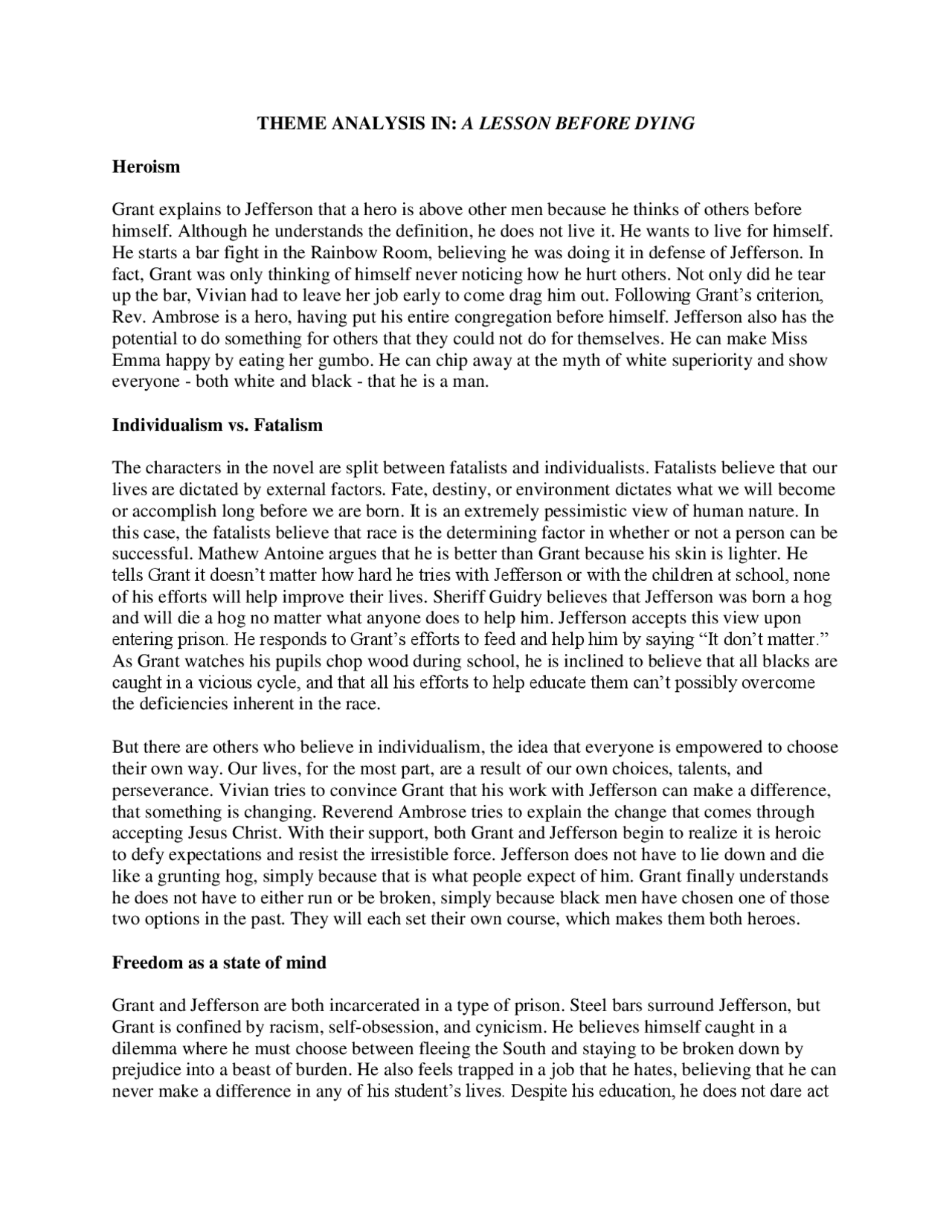 THEME ANALYSIS IN: A LESSON BEFORE DYING

Heroism

Grant explains to Jefferson that a hero is above other men because he thinks of others before himself. Although he understands the definition, he does not live it. He wants to live for himself. He starts a bar fight in the Rainbow Room, believing he was doing it in defense of Jefferson. In fact, Grant was only thinking of himself never noticing how he hurt others. Not only did he tear up the bar, Vivian had to leave her job early to come drag him out. Following Grant's criterion, Rev. Ambrose is a hero, having put his entire congregation before himself. Jefferson also has the potential to do something for others that they could not do for themselves. He can make Miss Emma happy by eating her gumbo. He can chip away at the myth of white superiority and show everyone - both white and black - that he is a man.

Individualism vs. Fatalism

The characters in the novel are split between fatalists and individualists. Fatalists believe that our lives are dictated by external factors. Fate, destiny, or environment dictates what we will become or accomplish long before we are born. It is an extremely pessimistic view of human nature. In this case, the fatalists believe that race is the determining factor in whether or not a person can be successful. Mathew Antoine argues that he is better than Grant because his skin is lighter. He tells Grant it doesn't matter how hard he tries with Jefferson or with the children at school, none of his efforts will help improve their lives. Sheriff Guidry believes that Jefferson was born a hog and will die a hog no matter what anyone does to help him. Jefferson accepts this view upon entering prison. He responds to Grant's efforts to feed and help him by saying "It don't matter." As Grant watches his pupils chop wood during school, he is inclined to believe that all blacks are caught in a vicious cycle, and that all his efforts to help educate them can't possibly overcome the deficiencies inherent in the race.

But there are others who believe in individualism, the idea that everyone is empowered to choose their own way. Our lives, for the most part, are a result of our own choices, talents, and perseverance. Vivian tries to convince Grant that his work with Jefferson can make a difference, that something is changing. Reverend Ambrose tries to explain the change that comes through accepting Jesus Christ. With their support, both Grant and Jefferson begin to realize it is heroic to defy expectations and resist the irresistible force. Jefferson does not have to lie down and die like a grunting hog, simply because that is what people expect of him. Grant finally understands he does not have to either run or be broken, simply because black men have chosen one of those two options in the past. They will each set their own course, which makes them both heroes.

Freedom as a state of mind

Grant and Jefferson are both incarcerated in a type of prison. Steel bars surround Jefferson, but Grant is confined by racism, self-obsession, and cynicism. He believes himself caught in a dilemma where he must choose between fleeing the South and staying to be broken down by prejudice into a beast of burden. He also feels trapped in a job that he hates, believing that he can never make a difference in any of his student's lives. Despite his education, he does not dare act